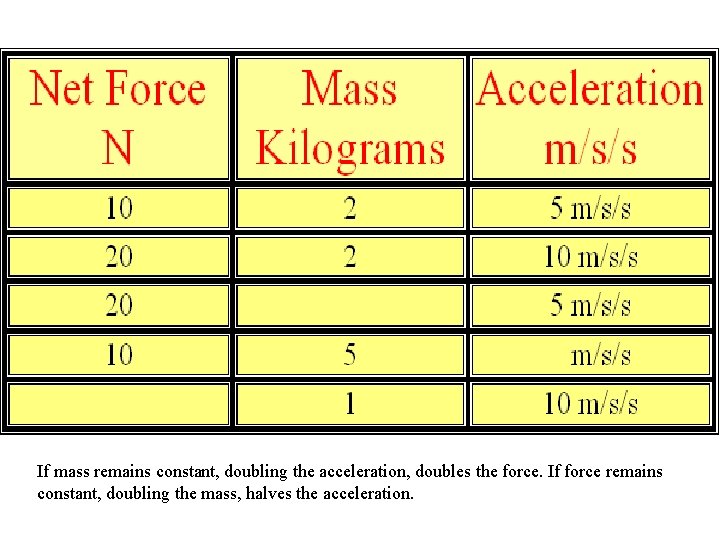 | Net Force N | Mass Kilograms | Acceleration m/s/s |
|---|---|---|
| 10 | 2 | 5 m/s/s |
| 20 | 2 | 10 m/s/s |
| 20 | | 5 m/s/s |
| 10 | 5 | m/s/s |
| | 1 | 10 m/s/s |

If mass remains constant, doubling the acceleration, doubles the force. If force remains constant, doubling the mass, halves the acceleration.